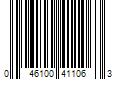 0 46100 41106 3